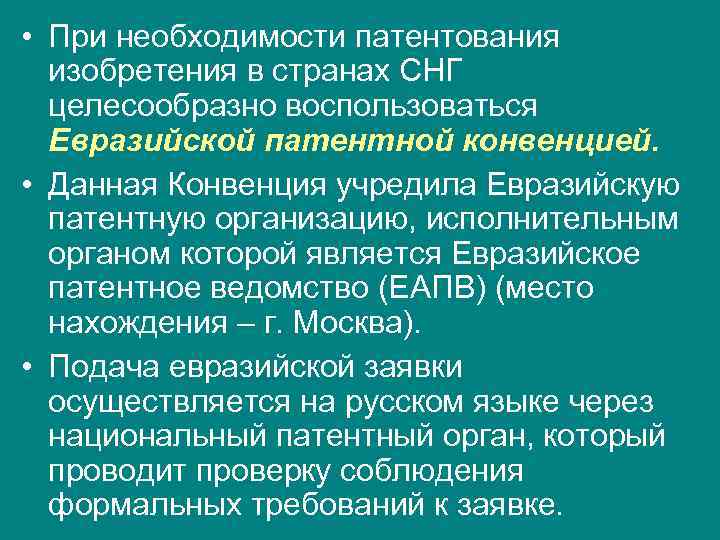 • При необходимости патентования изобретения в странах СНГ целесообразно воспользоваться Евразийской патентной конвенцией.

• Данная Конвенция учредила Евразийскую патентную организацию, исполнительным органом которой является Евразийское патентное ведомство (ЕАПВ) (место нахождения – г. Москва).

• Подача евразийской заявки осуществляется на русском языке через национальный патентный орган, который проводит проверку соблюдения формальных требований к заявке.